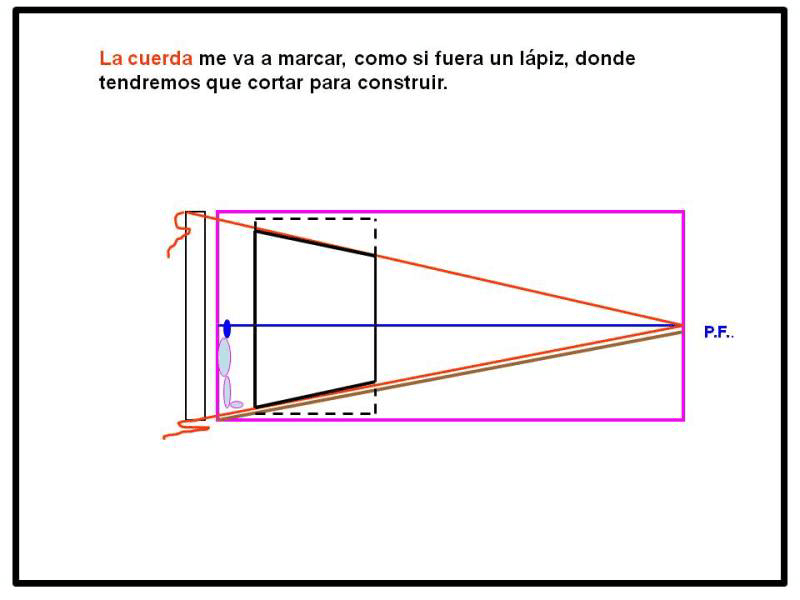 La cuerda me va a marcar, como si fuera un lápiz, donde tendremos que cortar para construir.

P.F..